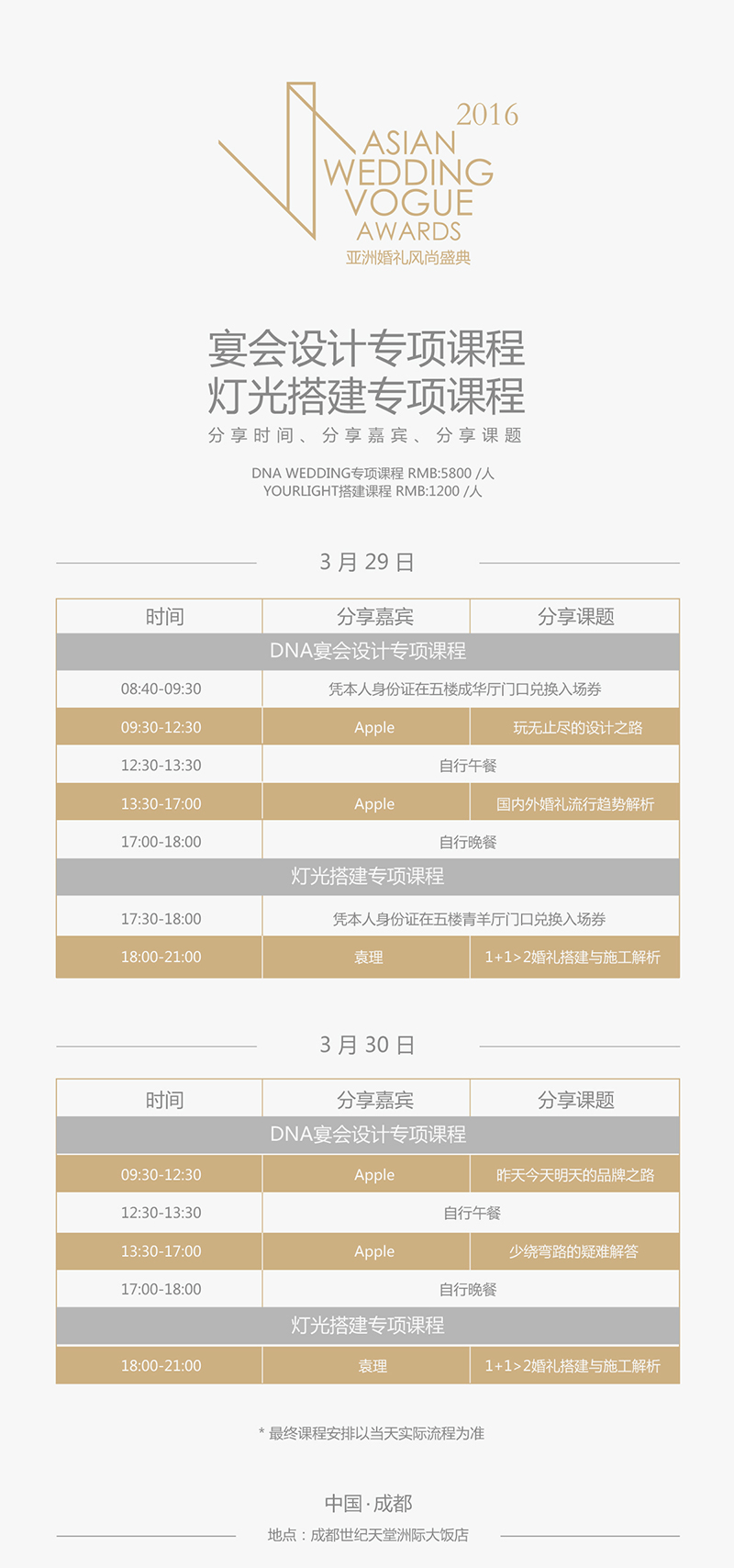 2016
ASIAN
WEDDING
VOGUE
AWARDS
亚洲婚礼风尚盛典

宴会设计专项课程
灯光搭建专项课程
分享时间、分享嘉宾、分享课题

DNA WEDDING专项课程 RMB:5800 /人
YOURLIGHT搭建课程 RMB:1200 /人

3月29日

| 时间 | 分享嘉宾 | 分享课题 |
|---|---|---|
| DNA宴会设计专项课程 | | |
| 08:40-09:30 | 凭本人身份证在五楼成华厅门口兑换入场券 | |
| 09:30-12:30 | Apple | 玩无止尽的设计之路 |
| 12:30-13:30 | 自行午餐 | |
| 13:30-17:00 | Apple | 国内外婚礼流行趋势解析 |
| 17:00-18:00 | 自行晚餐 | |
| 灯光搭建专项课程 | | |
| 17:30-18:00 | 凭本人身份证在五楼青羊厅门口兑换入场券 | |
| 18:00-21:00 | 袁理 | 1+1>2婚礼搭建与施工解析 |

3月30日

| 时间 | 分享嘉宾 | 分享课题 |
|---|---|---|
| DNA宴会设计专项课程 | | |
| 09:30-12:30 | Apple | 昨天今天明天的品牌之路 |
| 12:30-13:30 | 自行午餐 | |
| 13:30-17:00 | Apple | 少绕弯路的疑难解答 |
| 17:00-18:00 | 自行晚餐 | |
| 灯光搭建专项课程 | | |
| 18:00-21:00 | 袁理 | 1+1>2婚礼搭建与施工解析 |

* 最终课程安排以当天实际流程为准

中国·成都
地点：成都世纪天堂洲际大饭店